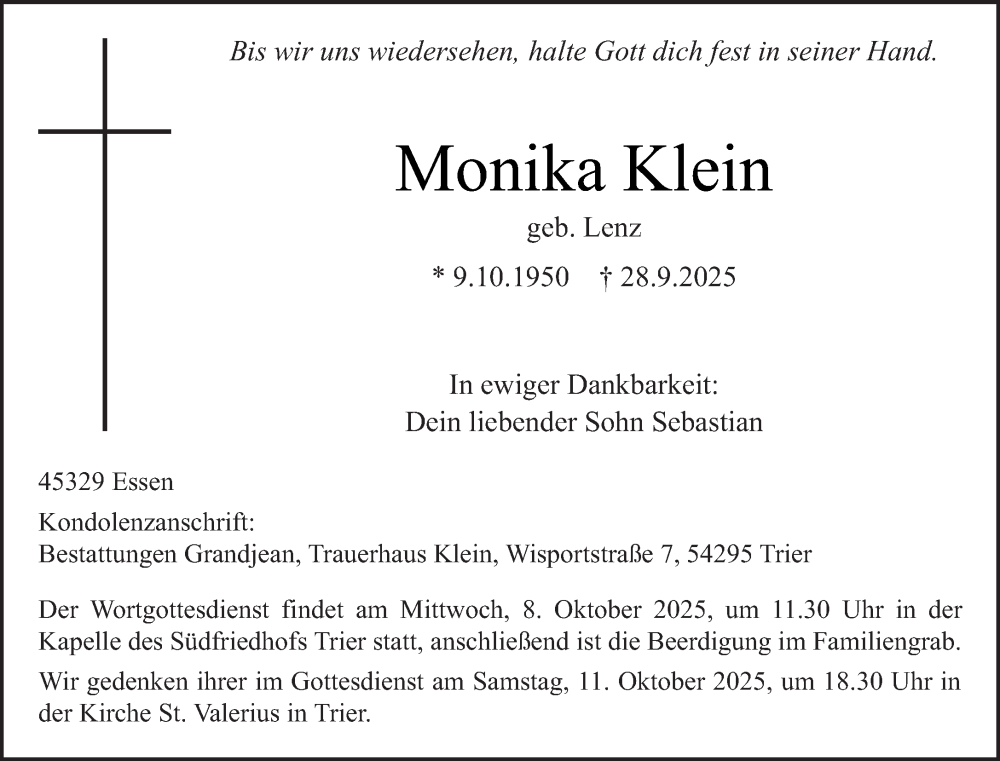 Bis wir uns wiedersehen, halte Gott dich fest in seiner Hand.

Monika Klein

geb. Lenz

* 9.10.1950 † 28.9.2025

In ewiger Dankbarkeit:
Dein liebender Sohn Sebastian

45329 Essen

Kondolenzanschrift:
Bestattungen Grandjean, Trauerhaus Klein, Wisportstraße 7, 54295 Trier

Der Wortgottesdienst findet am Mittwoch, 8. Oktober 2025, um 11.30 Uhr in der Kapelle des Südfriedhofs Trier statt, anschließend ist die Beerdigung im Familiengrab.

Wir gedenken ihrer im Gottesdienst am Samstag, 11. Oktober 2025, um 18.30 Uhr in der Kirche St. Valerius in Trier.